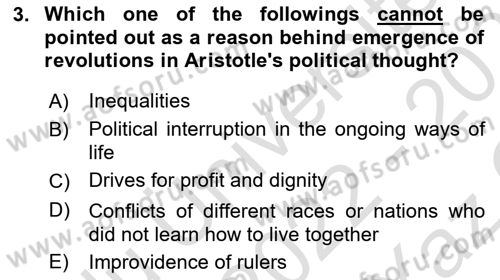 3. Which one of the followings cannot be pointed out as a reason behind emergence of revolutions in Aristotle's political thought?

A) Inequalities
B) Political interruption in the ongoing ways of life
C) Drives for profit and dignity
D) Conflicts of different races or nations who did not learn how to live together
E) Improvidence of rulers

www.aofsoru.com